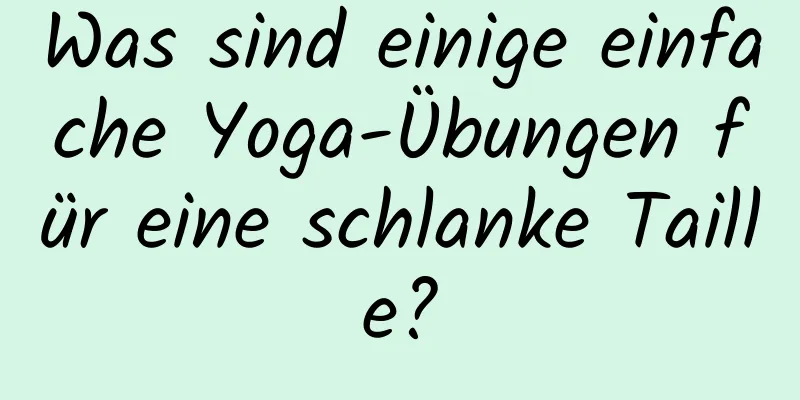 Was sind einige einfache Yoga-Übungen für eine schlanke Taille?